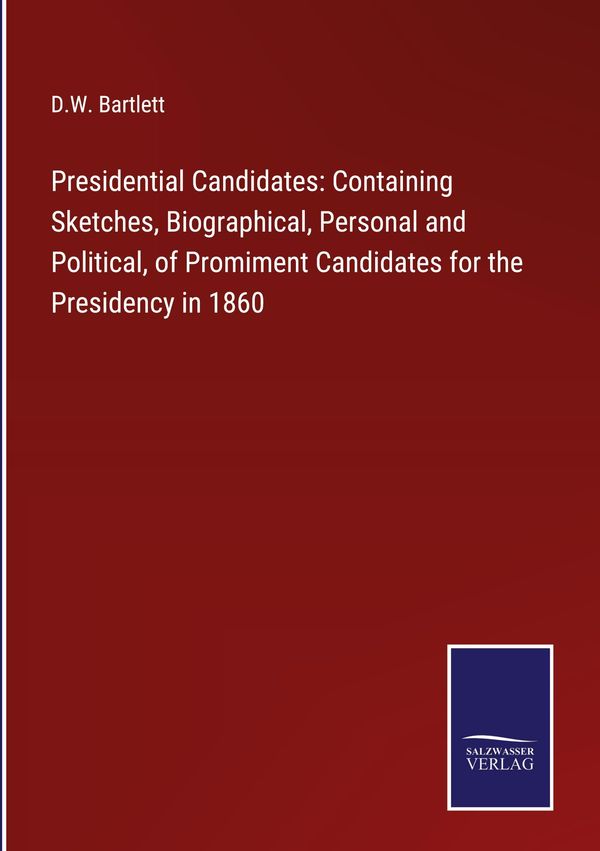 D.W. Bartlett

Presidential Candidates: Containing Sketches, Biographical, Personal and Political, of Promiment Candidates for the Presidency in 1860

SALZWASSER
VERLAG